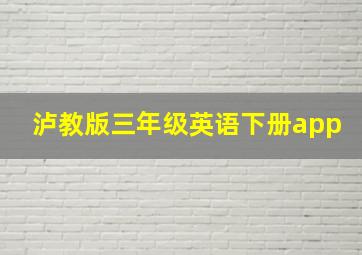 泸教版三年级英语下册app